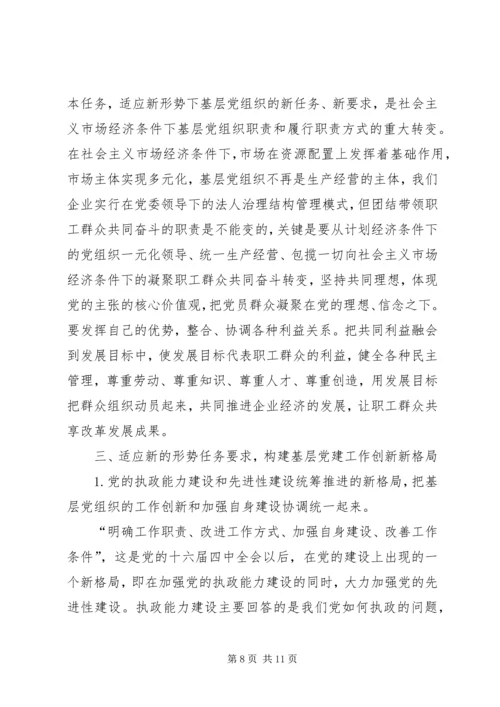 本任务，适应新形势下基层党组织的新任务、新要求，是社会主义市场经济条件下基层党组织职责和履行职责方式的重大转变。在社会主义市场经济条件下，市场在资源配置上发挥着基础作用，市场主体实现多元化，基层党组织不再是生产经营的主体，我们企业实行在党委领导下的法人治理结构管理模式，但团结带领职工群众共同奋斗的职责是不能变的，关键是要从计划经济条件下的党组织一元化领导、统一生产经营、包揽一切向社会主义市场经济条件下的凝聚职工群众共同奋斗转变，坚持共同理想，体现党的主张的核心价值观，把党员群众凝聚在党的理想、信念之下。要发挥自己的优势，整合、协调各种利益关系。把共同利益融会到发展目标中，使发展目标代表职工群众的利益，健全各种民主管理，尊重劳动、尊重知识、尊重人才、尊重创造，用发展目标把群众组织动员起来，共同推进企业经济的发展，让职工群众共享改革发展成果。

三、适应新的形势任务要求，构建基层党建工作创新新格局

1. 党的执政能力建设和先进性建设统筹推进的新格局，把基层党组织的工作创新和加强自身建设协调统一起来。

“明确工作职责、改进工作方式、加强自身建设、改善工作条件”，这是党的十六届四中全会以后，在党的建设上出现的一个新格局，即在加强党的执政能力建设的同时，大力加强党的先进性建设。执政能力建设主要回答的是我们党如何执政的问题，

第 8 页 共 11 页